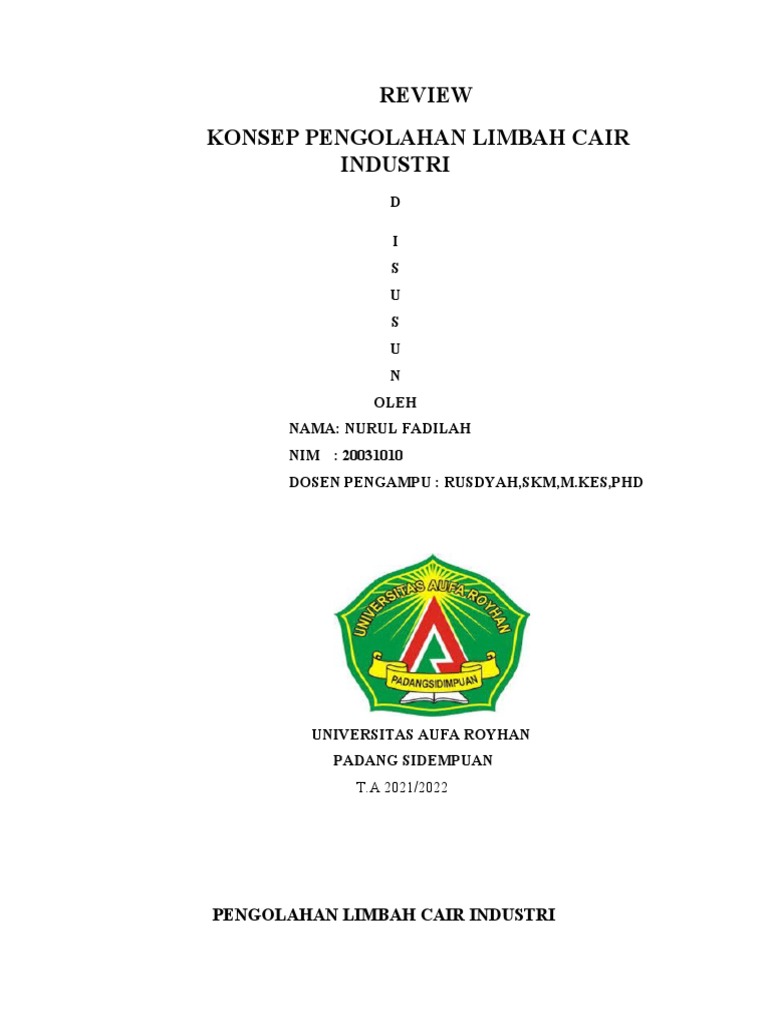 REVIEW

KONSEP PENGOLAHAN LIMBAH CAIR INDUSTRI

D

I

S

U

S

U

N

OLEH

NAMA: NURUL FADILAH

NIM : 20031010

DOSEN PENGAMPU : RUSDYAH,SKM,M.KES,PHD

UNIVERSITAS AUFA ROYHAN

PADANGSIDIMPUAN

UNIVERSITAS AUFA ROYHAN

PADANG SIDEMPUAN

T.A 2021/2022

PENGOLAHAN LIMBAH CAIR INDUSTRI